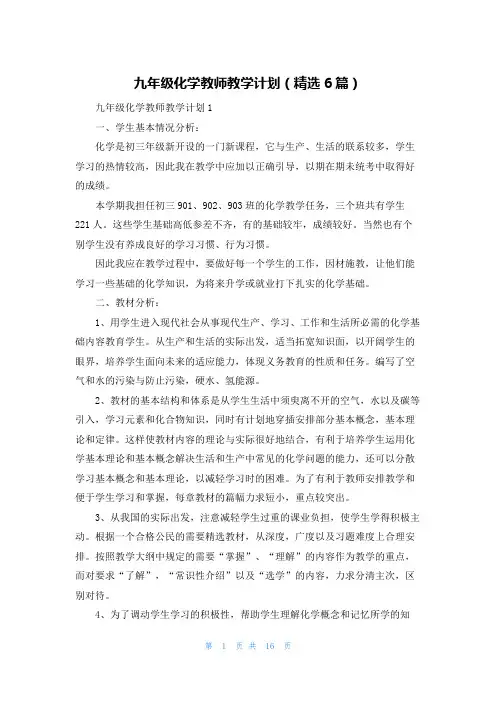 九年级化学教师教学计划（精选 6 篇）

九年级化学教师教学计划 1

一、学生基本情况分析：

化学是初三年级新开设的一门新课程，它与生产、生活的联系较多，学生学习的热情较高，因此我在教学中应加以正确引导，以期在期末统考中取得好的成绩。

本学期我担任初三 901、902、903 班的化学教学任务，三个班共有学生 221 人。这些学生基础高低参差不齐，有的基础较牢，成绩较好。当然也有个别学生没有养成良好的学习习惯、行为习惯。

因此我应在教学过程中，要做好每一个学生的工作，因材施教，让他们能学习一些基础的化学知识，为将来升学或就业打下扎实的化学基础。

二、教材分析：

1、用学生进入现代社会从事现代生产、学习、工作和生活所必需的化学基础内容教育学生。从生产和生活的实际出发，适当拓宽知识面，以开阔学生的眼界，培养学生面向未来的适应能力，体现义务教育的性质和任务。编写了空气和水的污染与防止污染，硬水、氢能源。

2、教材的基本结构和体系是从学生生活中须臾离不开的空气、水以及碳等引入，学习元素和化合物知识，同时有计划地穿插安排部分基本概念，基本理论和定律。这样使教材内容的理论与实际很好地结合，有利于培养学生运用化学基本理论和基本概念解决生活和生产中常见的化学问题的能力，还可以分散学习基本概念和基本理论，以减轻学习时的困难。为了有利于教师安排教学和便于学生学习和掌握，每章教材的篇幅力求短小，重点较突出。

3、从我国的实际出发，注意减轻学生过重的课业负担，使学生学得积极主动。根据一个合格公民的需要精选教材，从深度，广度以及习题难度上合理安排。按照教学大纲中规定的需要“掌握”、“理解”的内容作为教学的重点，而对要求“了解”，“常识性介绍”以及“选学”的内容，力求分清主次，区别对待。

4、为了调动学生学习的积极性，帮助学生理解化学概念和记忆所学的知

第 1 页 共 16 页